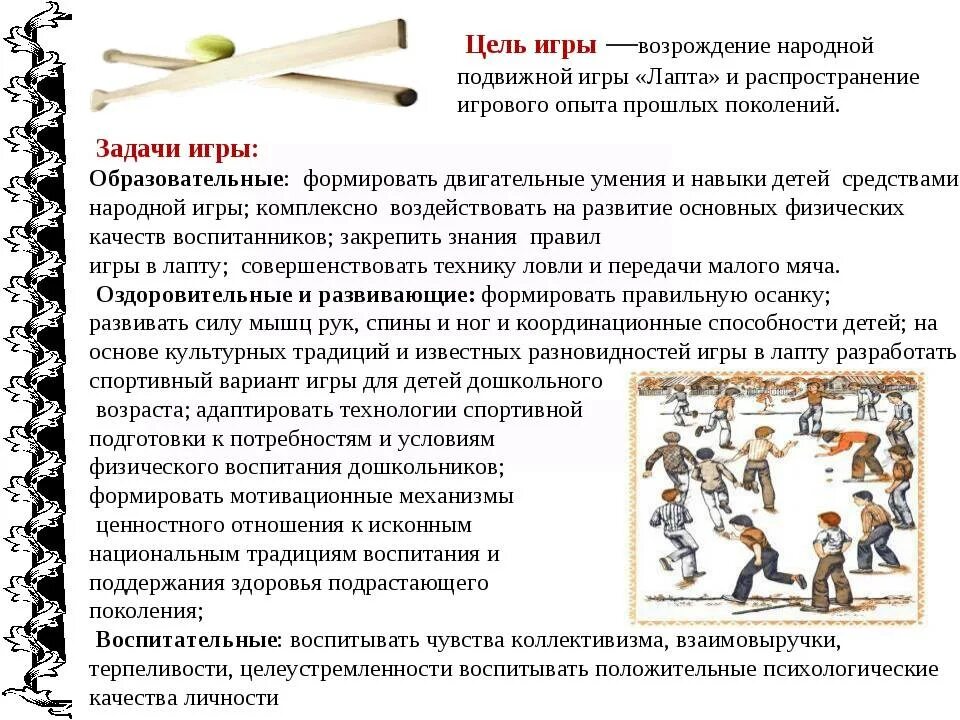 Цель игры —возрождение народной подвижной игры «Лапта» и распространение игрового опыта прошлых поколений.

Задачи игры:
Образовательные: формировать двигательные умения и навыки детей средствами народной игры; комплексно воздействовать на развитие основных физических качеств воспитанников; закрепить знания правил игры в лапту; совершенствовать технику ловли и передачи малого мяча.
Оздоровительные и развивающие: формировать правильную осанку; развивать силу мышц рук, спины и ног и координационные способности детей; на основе культурных традиций и известных разновидностей игры в лапту разработать спортивный вариант игры для детей дошкольного возраста; адаптировать технологии спортивной подготовки к потребностям и условиям физического воспитания дошкольников; формировать мотивационные механизмы ценностного отношения к исконным национальным традициям воспитания и поддержания здоровья подрастающего поколения;
Воспитательные: воспитывать чувства коллективизма, взаимовыручки, терпеливости, целеустремленности воспитывать положительные психологические качества личности